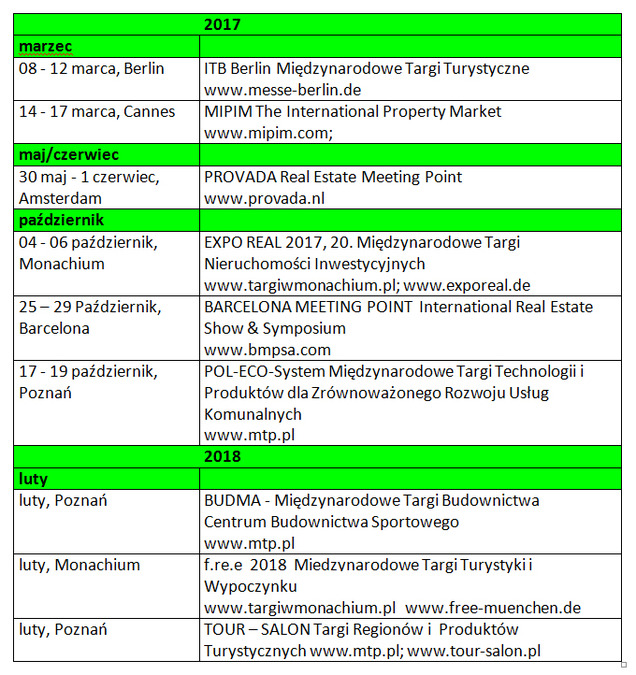 | 2017 | |
|---|---|
| marzec | |
| 08 - 12 marca, Berlin | ITB Berlin Międzynarodowe Targi Turystyczne www.messe-berlin.de |
| 14 - 17 marca, Cannes | MIPIM The International Property Market www.mipim.com; |
| maj/czerwiec | |
| 30 maj - 1 czerwiec, Amsterdam | PROVADA Real Estate Meeting Point www.provada.nl |
| październik | |
| 04 - 06 październik, Monachium | EXPO REAL 2017, 20. Międzynarodowe Targi Nieruchomości Inwestycyjnych www.targiwmonachium.pl; www.exporeal.de |
| 25 – 29 Październik, Barcelona | BARCELONA MEETING POINT International Real Estate Show & Symposium www.bmpsa.com |
| 17 - 19 październik, Poznań | POL-ECO-System Międzynarodowe Targi Technologii i Produktów dla Zrównoważonego Rozwoju Usług Komunalnych www.mtp.pl |
| 2018 | |
| luty | |
| luty, Poznań | BUDMA - Międzynarodowe Targi Budownictwa Centrum Budownictwa Sportowego www.mtp.pl |
| luty, Monachium | f.re.e 2018 Miedzynarodowe Targi Turystyki i Wypoczynku www.targiwmonachium.pl www.free-muenchen.de |
| luty, Poznań | TOUR – SALON Targi Regionów i Produktów Turystycznych www.mtp.pl; www.tour-salon.pl |